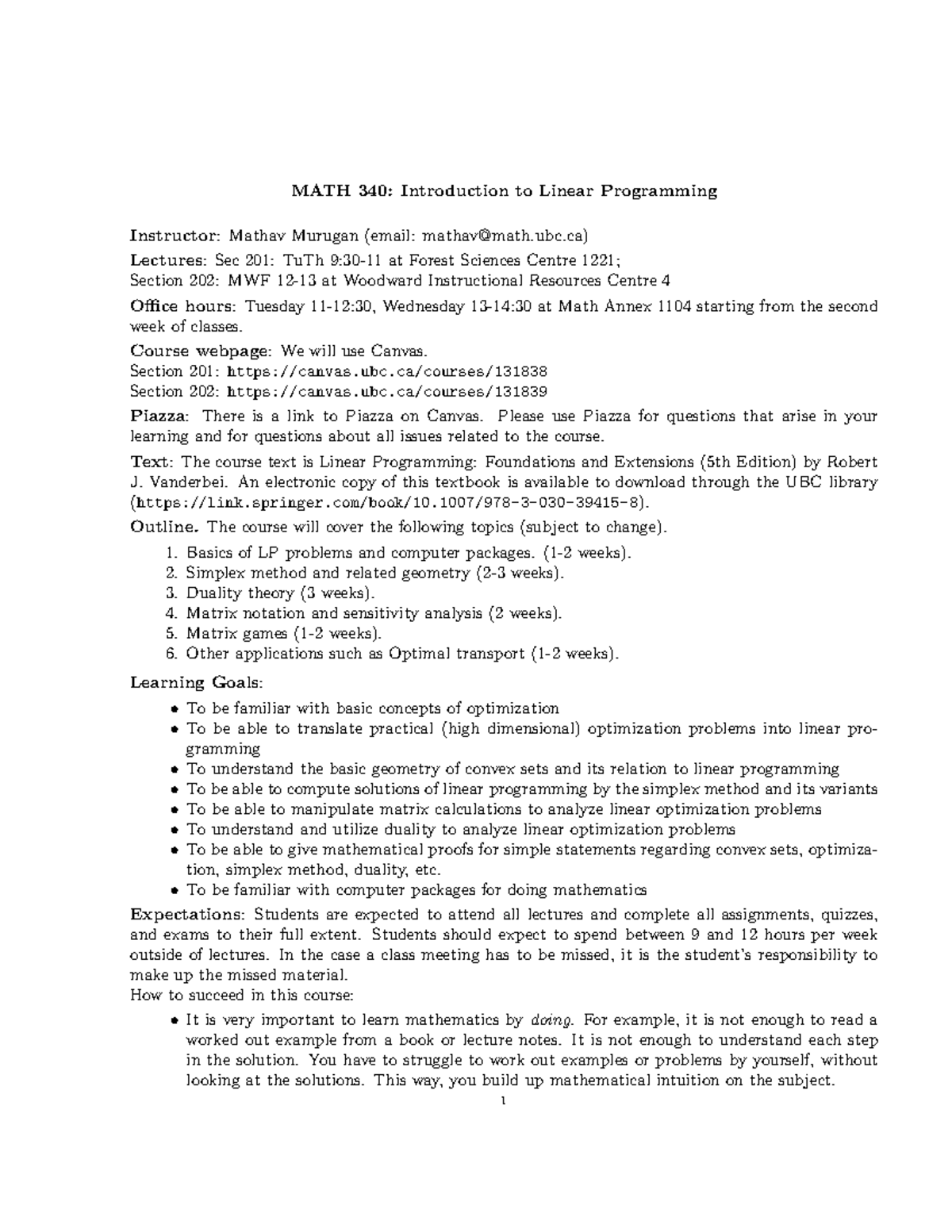 MATH 340: Introduction to Linear Programming

Instructor: Mathav Murugan (email: mathav@math.ubc.ca)

Lectures: Sec 201: TuTh 9:30-11 at Forest Sciences Centre 1221;
Section 202: MWF 12-13 at Woodward Instructional Resources Centre 4

Office hours: Tuesday 11-12:30, Wednesday 13-14:30 at Math Annex 1104 starting from the second week of classes.

Course webpage: We will use Canvas.
Section 201: https://canvas.ubc.ca/courses/131838
Section 202: https://canvas.ubc.ca/courses/131839

Piazza: There is a link to Piazza on Canvas. Please use Piazza for questions that arise in your learning and for questions about all issues related to the course.

Text: The course text is Linear Programming: Foundations and Extensions (5th Edition) by Robert J. Vanderbei. An electronic copy of this textbook is available to download through the UBC library (https://link.springer.com/book/10.1007/978-3-030-39415-8).

Outline. The course will cover the following topics (subject to change).

1. Basics of LP problems and computer packages. (1-2 weeks).
2. Simplex method and related geometry (2-3 weeks).
3. Duality theory (3 weeks).
4. Matrix notation and sensitivity analysis (2 weeks).
5. Matrix games (1-2 weeks).
6. Other applications such as Optimal transport (1-2 weeks).

Learning Goals:

• To be familiar with basic concepts of optimization
• To be able to translate practical (high dimensional) optimization problems into linear programming
• To understand the basic geometry of convex sets and its relation to linear programming
• To be able to compute solutions of linear programming by the simplex method and its variants
• To be able to manipulate matrix calculations to analyze linear optimization problems
• To understand and utilize duality to analyze linear optimization problems
• To be able to give mathematical proofs for simple statements regarding convex sets, optimization, simplex method, duality, etc.
• To be familiar with computer packages for doing mathematics

Expectations: Students are expected to attend all lectures and complete all assignments, quizzes, and exams to their full extent. Students should expect to spend between 9 and 12 hours per week outside of lectures. In the case a class meeting has to be missed, it is the student's responsibility to make up the missed material.
How to succeed in this course:

• It is very important to learn mathematics by doing. For example, it is not enough to read a worked out example from a book or lecture notes. It is not enough to understand each step in the solution. You have to struggle to work out examples or problems by yourself, without looking at the solutions. This way, you build up mathematical intuition on the subject.

1